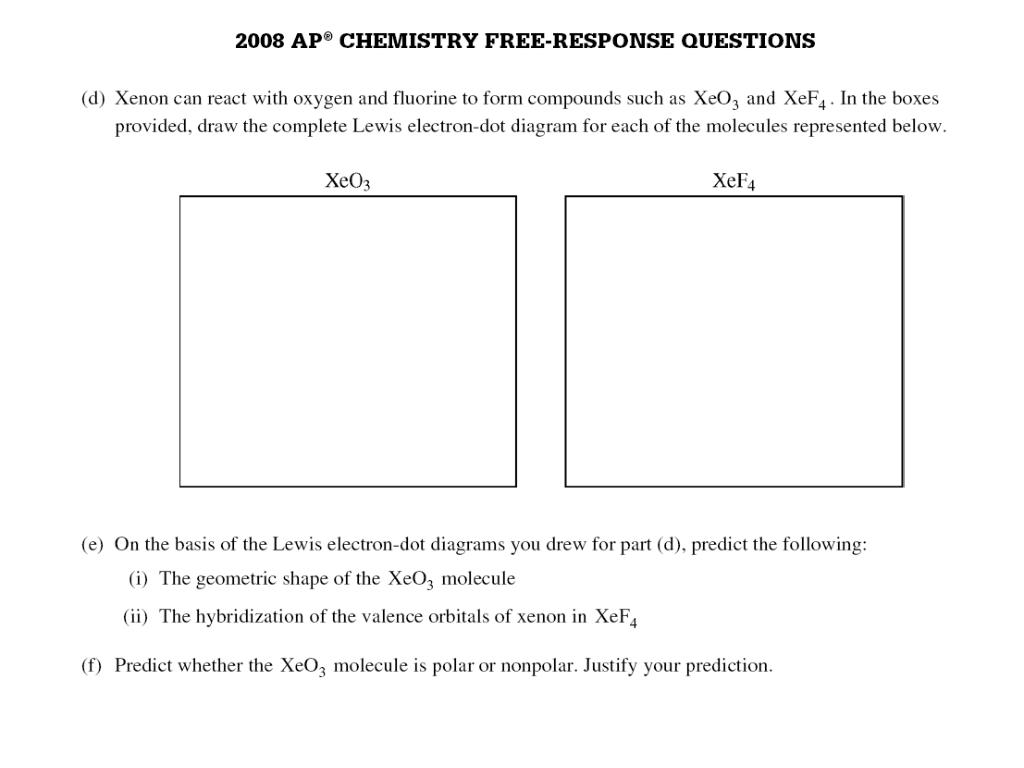 2008 AP® CHEMISTRY FREE-RESPONSE QUESTIONS

(d) Xenon can react with oxygen and fluorine to form compounds such as $XeO_3$ and $XeF_4$. In the boxes provided, draw the complete Lewis electron-dot diagram for each of the molecules represented below.

$XeO_3$

$XeF_4$

(e) On the basis of the Lewis electron-dot diagrams you drew for part (d), predict the following:

(i) The geometric shape of the $XeO_3$ molecule

(ii) The hybridization of the valence orbitals of xenon in $XeF_4$

(f) Predict whether the $XeO_3$ molecule is polar or nonpolar. Justify your prediction.